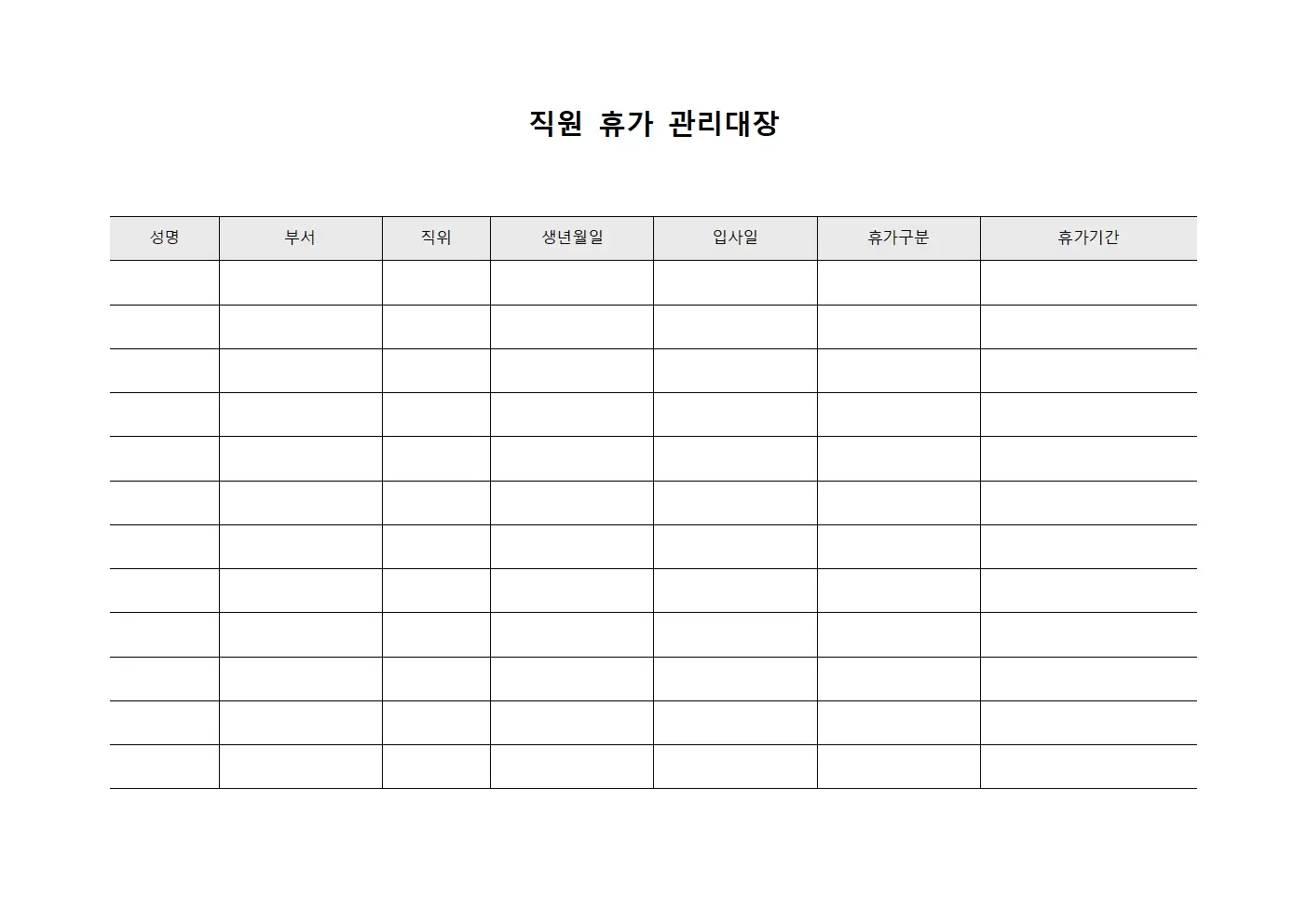 직원 휴가 관리대장

| 성명 | 부서 | 직위 | 생년월일 | 입사일 | 휴가구분 | 휴가기간 |
|---|---|---|---|---|---|---|
| | | | | | | |
| | | | | | | |
| | | | | | | |
| | | | | | | |
| | | | | | | |
| | | | | | | |
| | | | | | | |
| | | | | | | |
| | | | | | | |
| | | | | | | |
| | | | | | | |
| | | | | | | |